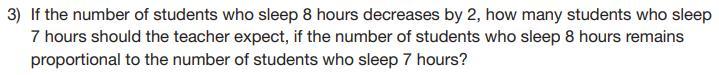 3) If the number of students who sleep 8 hours decreases by 2, how many students who sleep 7 hours should the teacher expect, if the number of students who sleep 8 hours remains proportional to the number of students who sleep 7 hours?